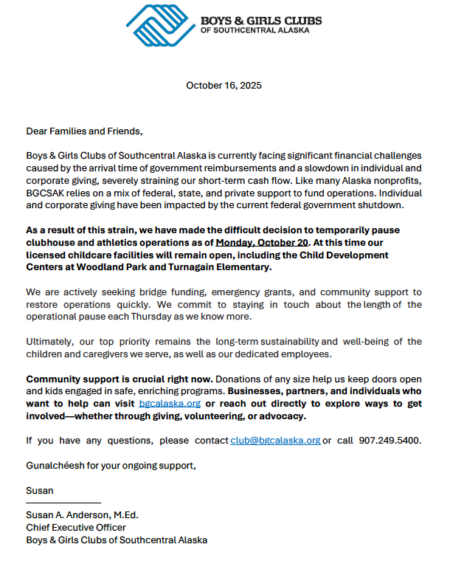 BOYS & GIRLS CLUBS
OF SOUTHCENTRAL ALASKA

October 16, 2025

Dear Families and Friends,

Boys & Girls Clubs of Southcentral Alaska is currently facing significant financial challenges caused by the arrival time of government reimbursements and a slowdown in individual and corporate giving, severely straining our short-term cash flow. Like many Alaska nonprofits, BGCSAK relies on a mix of federal, state, and private support to fund operations. Individual and corporate giving have been impacted by the current federal government shutdown.

As a result of this strain, we have made the difficult decision to temporarily pause clubhouse and athletics operations as of Monday, October 20. At this time our licensed childcare facilities will remain open, including the Child Development Centers at Woodland Park and Turnagain Elementary.

We are actively seeking bridge funding, emergency grants, and community support to restore operations quickly. We commit to staying in touch about the length of the operational pause each Thursday as we know more.

Ultimately, our top priority remains the long-term sustainability and well-being of the children and caregivers we serve, as well as our dedicated employees.

Community support is crucial right now. Donations of any size help us keep doors open and kids engaged in safe, enriching programs. Businesses, partners, and individuals who want to help can visit bgcalaska.org or reach out directly to explore ways to get involved—whether through giving, volunteering, or advocacy.

If you have any questions, please contact club@bgcalaska.org or call 907.249.5400.

Gunalchéesh for your ongoing support,

Susan

Susan A. Anderson, M.Ed.
Chief Executive Officer
Boys & Girls Clubs of Southcentral Alaska